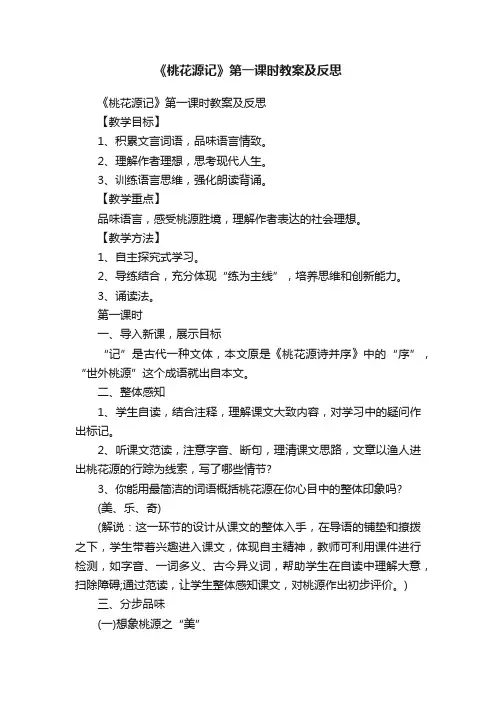 《桃花源记》第一课时教案及反思

《桃花源记》第一课时教案及反思

【教学目标】

1、积累文言词语，品味语言情致。

2、理解作者理想，思考现代人生。

3、训练语言思维，强化朗读背诵。

【教学重点】

品味语言，感受桃源胜境，理解作者表达的社会理想。

【教学方法】

1、自主探究式学习。

2、导练结合，充分体现“练为主线”，培养思维和创新能力。

3、诵读法。

第一课时

一、导入新课，展示目标

“记”是古代一种文体，本文原是《桃花源诗并序》中的“序”，“世外桃源”这个成语就出自本文。

二、整体感知

1、学生自读，结合注释，理解课文大致内容，对学习中的疑问作出标记。

2、听课文范读，注意字音、断句，理清课文思路，文章以渔人进出桃花源的行踪为线索，写了哪些情节?

3、你能用最简洁的词语概括桃花源在你心目中的整体印象吗?

(美、乐、奇)

(解说：这一环节的设计从课文的整体入手，在导语的铺垫和撩拨之下，学生带着兴趣进入课文，体现自主精神，教师可利用课件进行检测，如字音、一词多义、古今异义词，帮助学生在自读中理解大意，扫除障碍;通过范读，让学生整体感知课文，对桃源作出初步评价。)

三、分步品味

(一)想象桃源之“美”